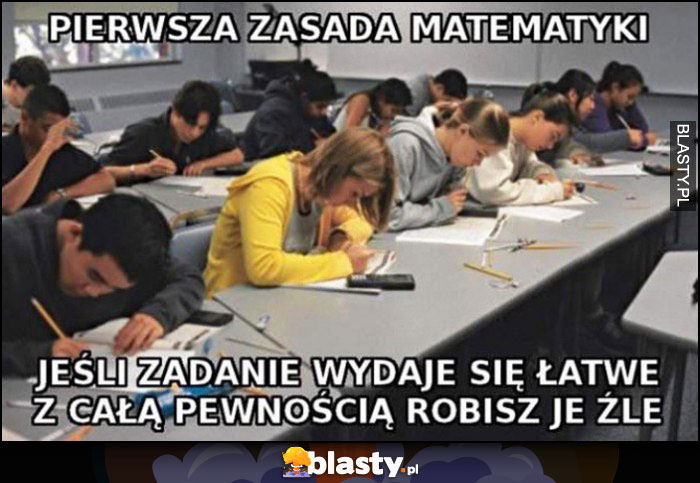 PIERWSZA ZASADA MATEMATYKI

BLASTY.PL

JEŚLI ZADANIE WYDAJE SIĘ ŁATWE Z CAŁĄ PEWNOŚCIĄ ROBISZ JE ŹLE

blasty.pl